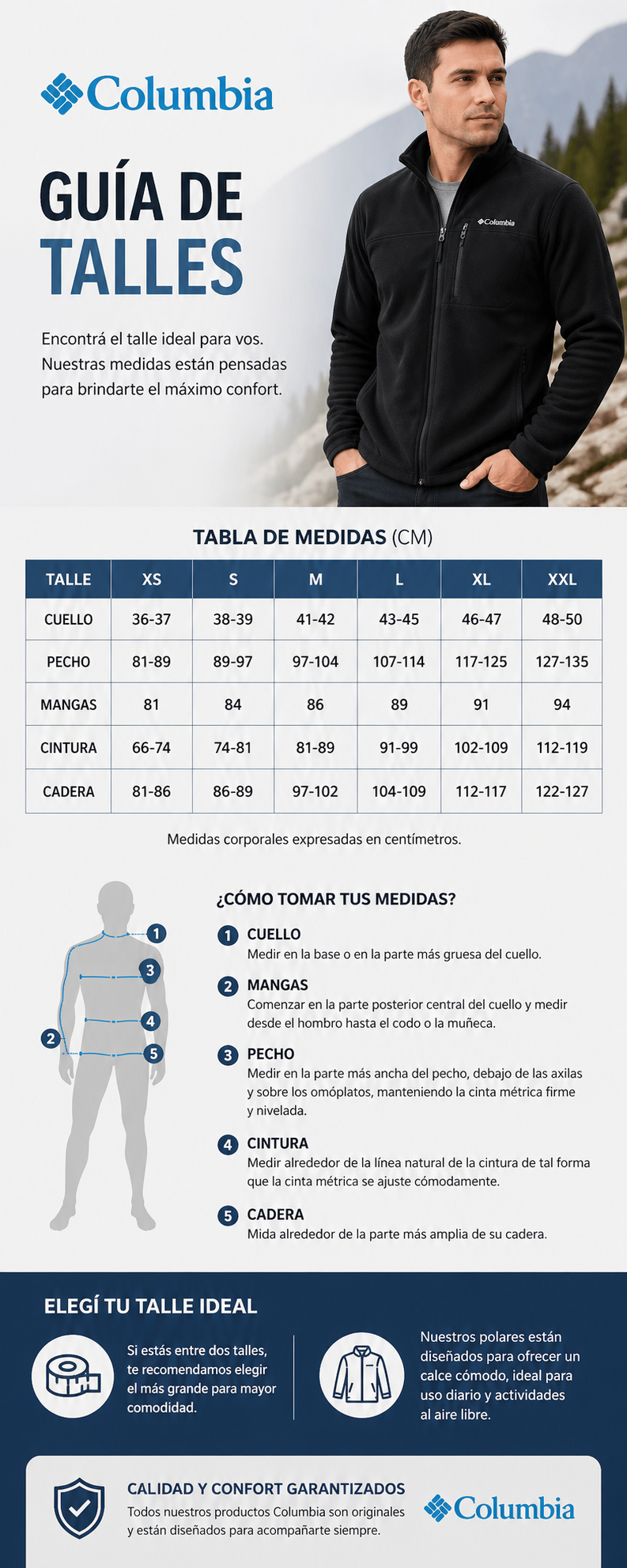 Columbia

GUÍA DE TALLES

Encontrá el talle ideal para vos. Nuestras medidas están pensadas para brindarte el máximo confort.

Columbia

TABLA DE MEDIDAS (CM)

| TALLE | XS | S | M | L | XL | XXL |
|---|---|---|---|---|---|---|
| CUELLO | 36-37 | 38-39 | 41-42 | 43-45 | 46-47 | 48-50 |
| PECHO | 81-89 | 89-97 | 97-104 | 107-114 | 117-125 | 127-135 |
| MANGAS | 81 | 84 | 86 | 89 | 91 | 94 |
| CINTURA | 66-74 | 74-81 | 81-89 | 91-99 | 102-109 | 112-119 |
| CADERA | 81-86 | 86-89 | 97-102 | 104-109 | 112-117 | 122-127 |

Medidas corporales expresadas en centímetros.

1
3
4
2
5

¿CÓMO TOMAR TUS MEDIDAS?

1 CUELLO
Medir en la base o en la parte más gruesa del cuello.

2 MANGAS
Comenzar en la parte posterior central del cuello y medir desde el hombro hasta el codo o la muñeca.

3 PECHO
Medir en la parte más ancha del pecho, debajo de las axilas y sobre los omóplatos, manteniendo la cinta métrica firme y nivelada.

4 CINTURA
Medir alrededor de la línea natural de la cintura de tal forma que la cinta métrica se ajuste cómodamente.

5 CADERA
Mida alrededor de la parte más amplia de su cadera.

ELEGÍ TU TALLE IDEAL

Si estás entre dos talles, te recomendamos elegir el más grande para mayor comodidad.

Nuestros polares están diseñados para ofrecer un calce cómodo, ideal para uso diario y actividades al aire libre.

CALIDAD Y CONFORT GARANTIZADOS
Todos nuestros productos Columbia son originales y están diseñados para acompañarte siempre.

Columbia